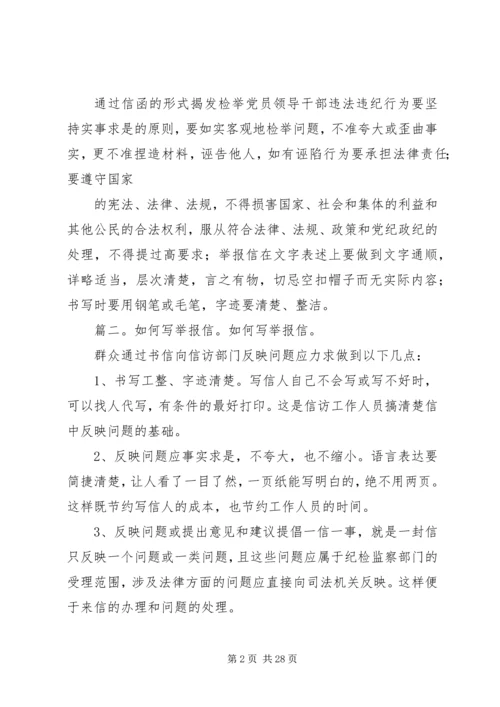 通过信函的形式揭发检举党员领导干部违法违纪行为要坚持实事求是的原则，要如实客观地检举问题，不准夸大或歪曲事实，更不准捏造材料，诬告他人，如有诬陷行为要承担法律责任;要遵守国家

的宪法、法律、法规，不得损害国家、社会和集体的利益和其他公民的合法权利，服从符合法律、法规、政策和党纪政纪的处理，不得提过高要求；举报信在文字表述上要做到文字通顺，详略适当，层次清楚，言之有物，切忌空扣帽子而无实际内容；书写时要用钢笔或毛笔，字迹要清楚、整洁。

篇二。如何写举报信。如何写举报信。

群众通过书信向信访部门反映问题应力求做到以下几点：

1、书写工整、字迹清楚。写信人自己不会写或写不好时，可以找人代写，有条件的最好打印。这是信访工作人员搞清楚信中反映问题的基础。

2、反映问题应事实求是，不夸大，也不缩小。语言表达要简捷清楚，让人看了一目了然，一页纸能写明白的，绝不用两页。这样既节约写信人的成本，也节约工作人员的时间。

3、反映问题或提出意见和建议提倡一信一事，就是一封信只反映一个问题或一类问题，且这些问题应属于纪检监察部门的受理范围，涉及法律方面的问题应直接向司法机关反映。这样便于来信的办理和问题的处理。

第 2 页 共 28 页